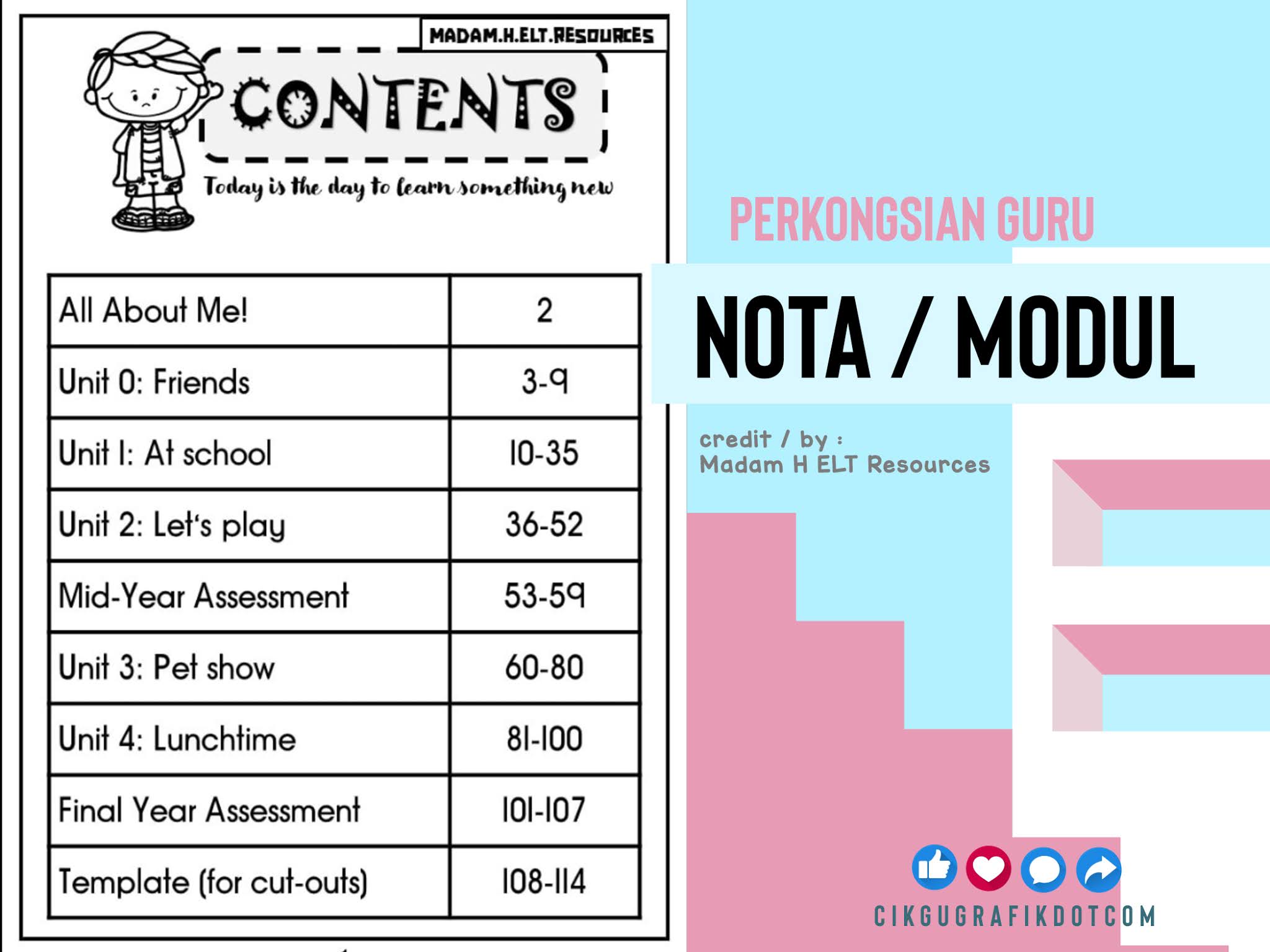 MADAM.H.ELT.RESOURCES

CONTENTS

Today is the day to learn something new

| All About Me! | 2 |
|---|---|
| Unit 0: Friends | 3-9 |
| Unit 1: At school | 10-35 |
| Unit 2: Let's play | 36-52 |
| Mid-Year Assessment | 53-59 |
| Unit 3: Pet show | 60-80 |
| Unit 4: Lunchtime | 81-100 |
| Final Year Assessment | 101-107 |
| Template (for cut-outs) | 108-114 |

PERKONGSIAN GURU

NOTA / MODUL

credit / by :
Madam H ELT Resources

CIKGUGRAFIKDOTCOM